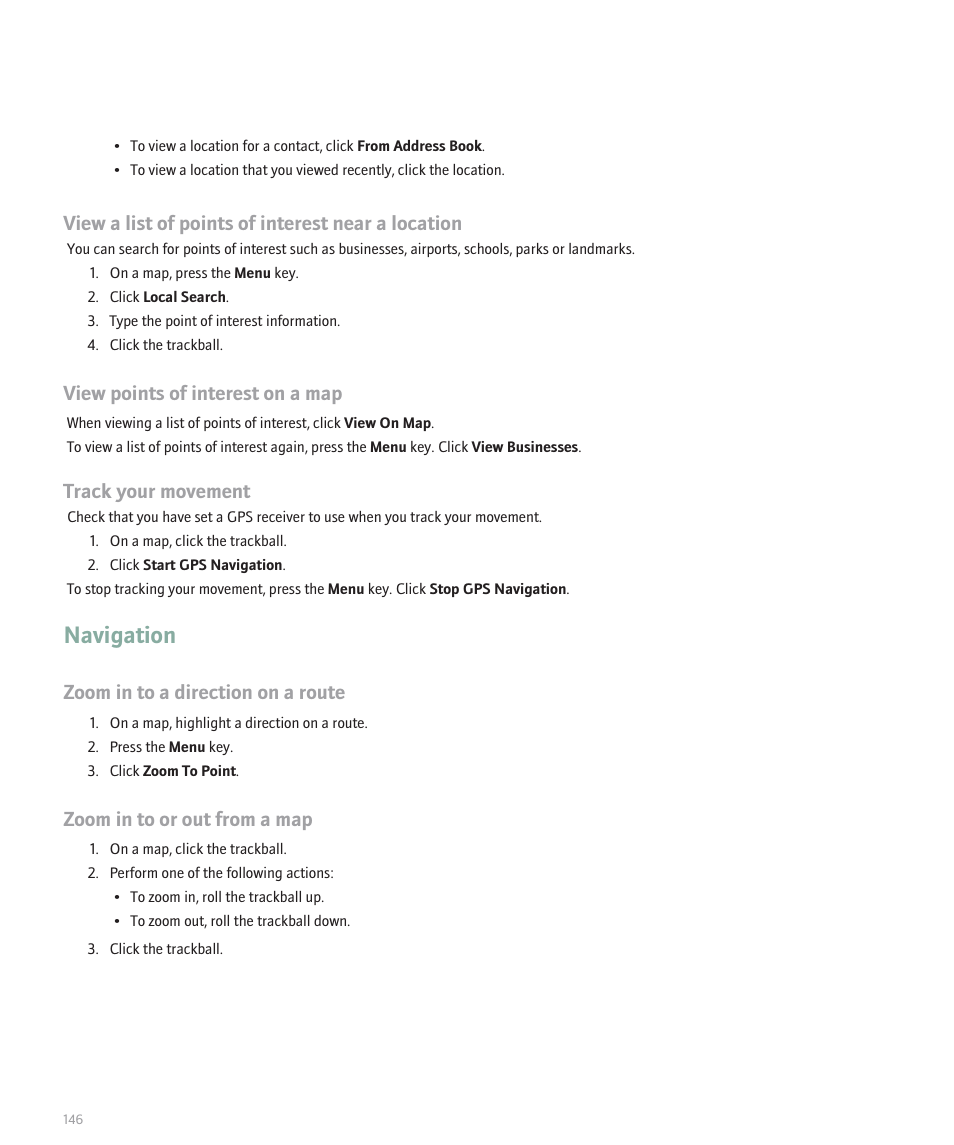 • To view a location for a contact, click From Address Book.
• To view a location that you viewed recently, click the location.

View a list of points of interest near a location

You can search for points of interest such as businesses, airports, schools, parks or landmarks.

1. On a map, press the Menu key.
2. Click Local Search.
3. Type the point of interest information.
4. Click the trackball.

View points of interest on a map

When viewing a list of points of interest, click View On Map.

To view a list of points of interest again, press the Menu key. Click View Businesses.

Track your movement

Check that you have set a GPS receiver to use when you track your movement.

1. On a map, click the trackball.
2. Click Start GPS Navigation.

To stop tracking your movement, press the Menu key. Click Stop GPS Navigation.

Navigation

Zoom in to a direction on a route

1. On a map, highlight a direction on a route.
2. Press the Menu key.
3. Click Zoom To Point.

Zoom in to or out from a map

1. On a map, click the trackball.
2. Perform one of the following actions:
• To zoom in, roll the trackball up.
• To zoom out, roll the trackball down.
3. Click the trackball.

146